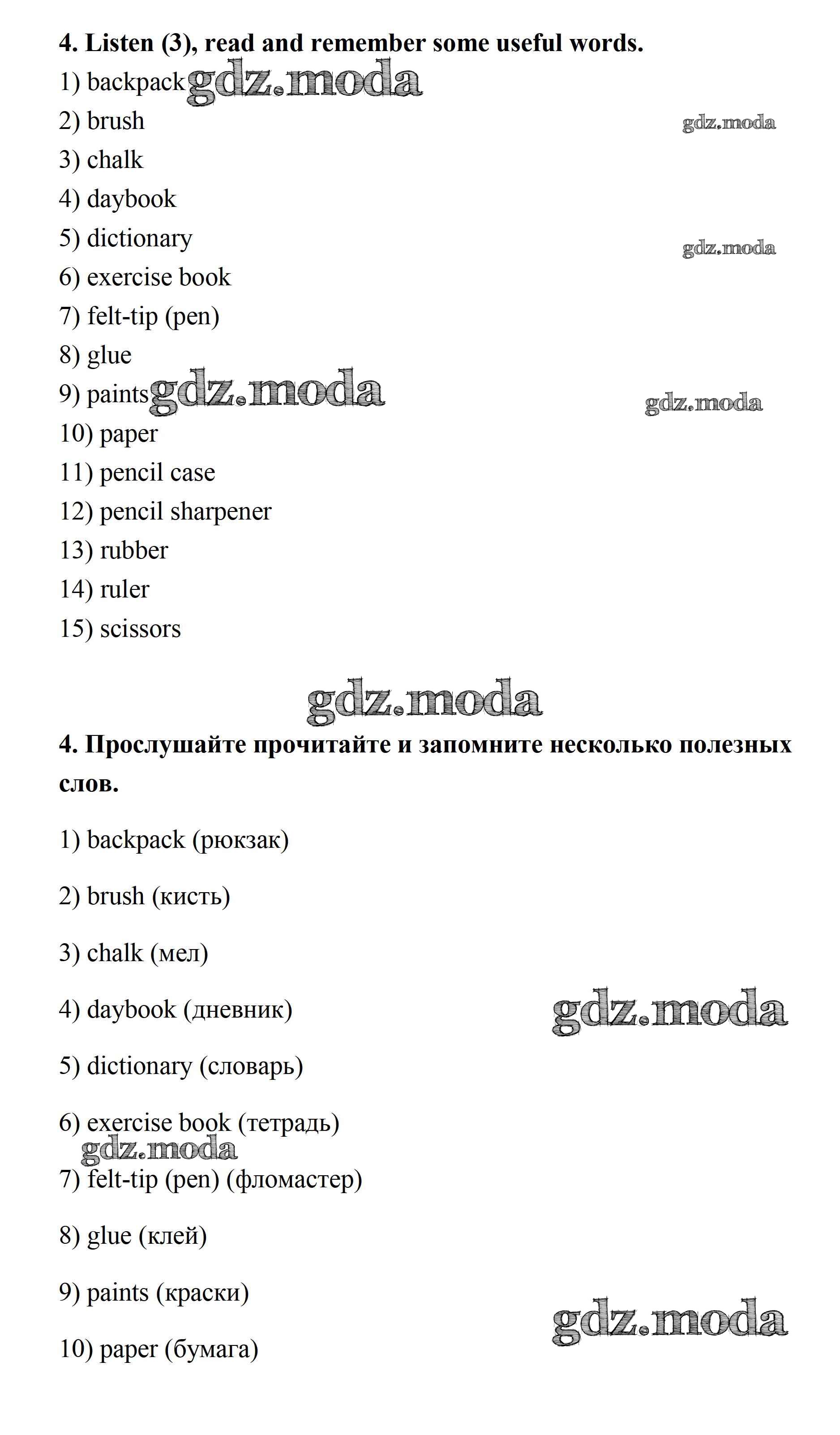 4. Listen (3), read and remember some useful words.

1) backpack gdz.moda
2) brush gdz.moda
3) chalk
4) daybook
5) dictionary gdz.moda
6) exercise book
7) felt-tip (pen)
8) glue
9) paints gdz.moda gdz.moda
10) paper
11) pencil case
12) pencil sharpener
13) rubber
14) ruler
15) scissors

gdz.moda

4. Прослушайте прочитайте и запомните несколько полезных слов.

1) backpack (рюкзак)

2) brush (кисть)

3) chalk (мел)

4) daybook (дневник) gdz.moda

5) dictionary (словарь)

6) exercise book (тетрадь)

gdz.moda

7) felt-tip (pen) (фломастер)

8) glue (клей)

9) paints (краски)

gdz.moda

10) paper (бумага)